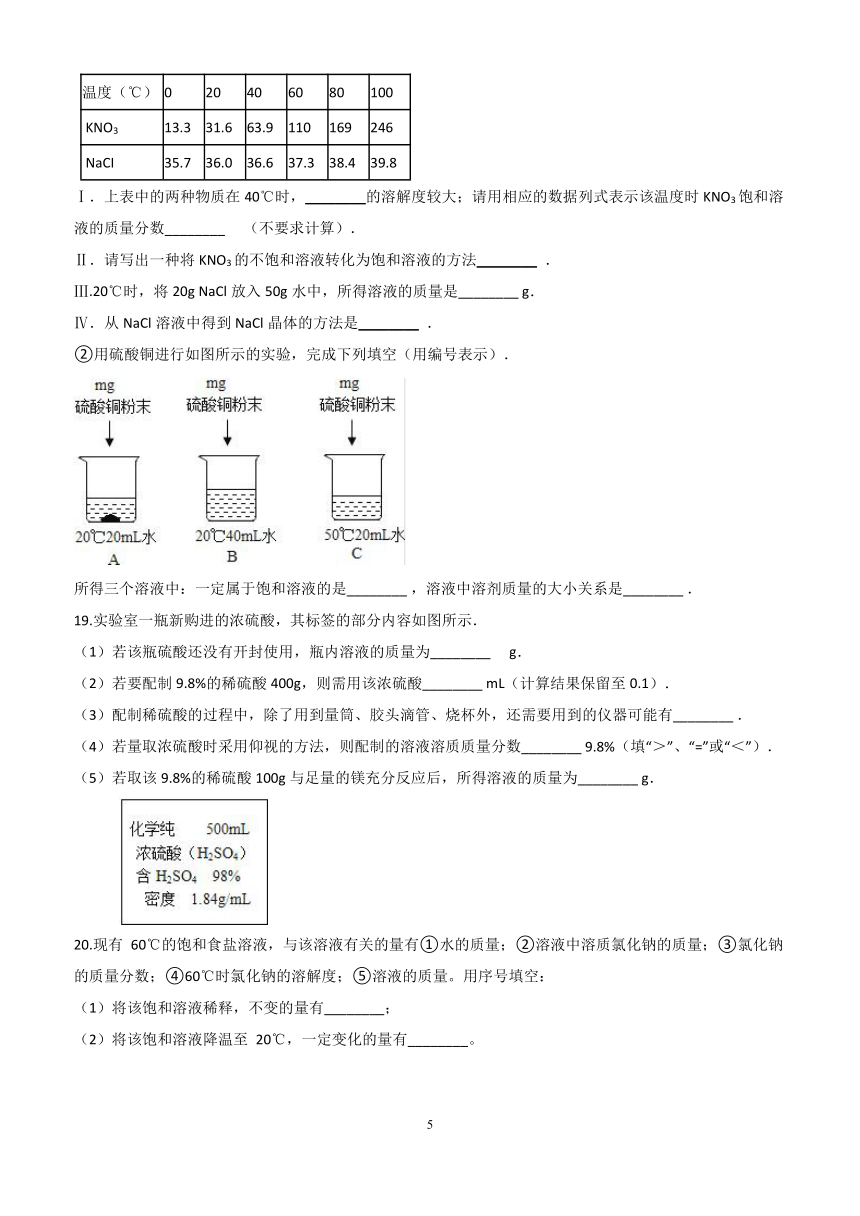 | 温度（℃） | 0 | 20 | 40 | 60 | 80 | 100 |
|---|---|---|---|---|---|---|
| $KNO_3$ | 13.3 | 31.6 | 63.9 | 110 | 169 | 246 |
| NaCl | 35.7 | 36.0 | 36.6 | 37.3 | 38.4 | 39.8 |

Ⅰ．上表中的两种物质在 40℃时，________的溶解度较大；请用相应的数据列式表示该温度时 $KNO_3$ 饱和溶液的质量分数________ （不要求计算）．

Ⅱ．请写出一种将 $KNO_3$ 的不饱和溶液转化为饱和溶液的方法________ ．

Ⅲ.20℃时，将 20g NaCl 放入 50g 水中，所得溶液的质量是________ g．

Ⅳ．从 NaCl 溶液中得到 NaCl 晶体的方法是________ ．

②用硫酸铜进行如图所示的实验，完成下列填空（用编号表示）．

mg 硫酸铜粉末
20℃20mL水
A
mg 硫酸铜粉末
20℃40mL水
B
mg 硫酸铜粉末
50℃20mL水
C

所得三个溶液中：一定属于饱和溶液的是________ ，溶液中溶剂质量的大小关系是________ ．

19.实验室一瓶新购进的浓硫酸，其标签的部分内容如图所示．

（1）若该瓶硫酸还没有开封使用，瓶内溶液的质量为________ g．

（2）若要配制 9.8%的稀硫酸 400g，则需用该浓硫酸________ mL（计算结果保留至 0.1）．

（3）配制稀硫酸的过程中，除了用到量筒、胶头滴管、烧杯外，还需要用到的仪器可能有________ ．

（4）若量取浓硫酸时采用仰视的方法，则配制的溶液溶质质量分数________ 9.8%（填“>”、“=”或“<”）．

（5）若取该 9.8%的稀硫酸 100g 与足量的镁充分反应后，所得溶液的质量为________ g．

化学纯 500mL
浓硫酸（$H_2SO_4$）
含 $H_2SO_4$ 98%
密度 1.84g/mL

20.现有 60℃的饱和食盐溶液，与该溶液有关的量有①水的质量；②溶液中溶质氯化钠的质量；③氯化钠的质量分数；④60℃时氯化钠的溶解度；⑤溶液的质量。用序号填空：

（1）将该饱和溶液稀释，不变的量有________；

（2）将该饱和溶液降温至 20℃，一定变化的量有________。

5